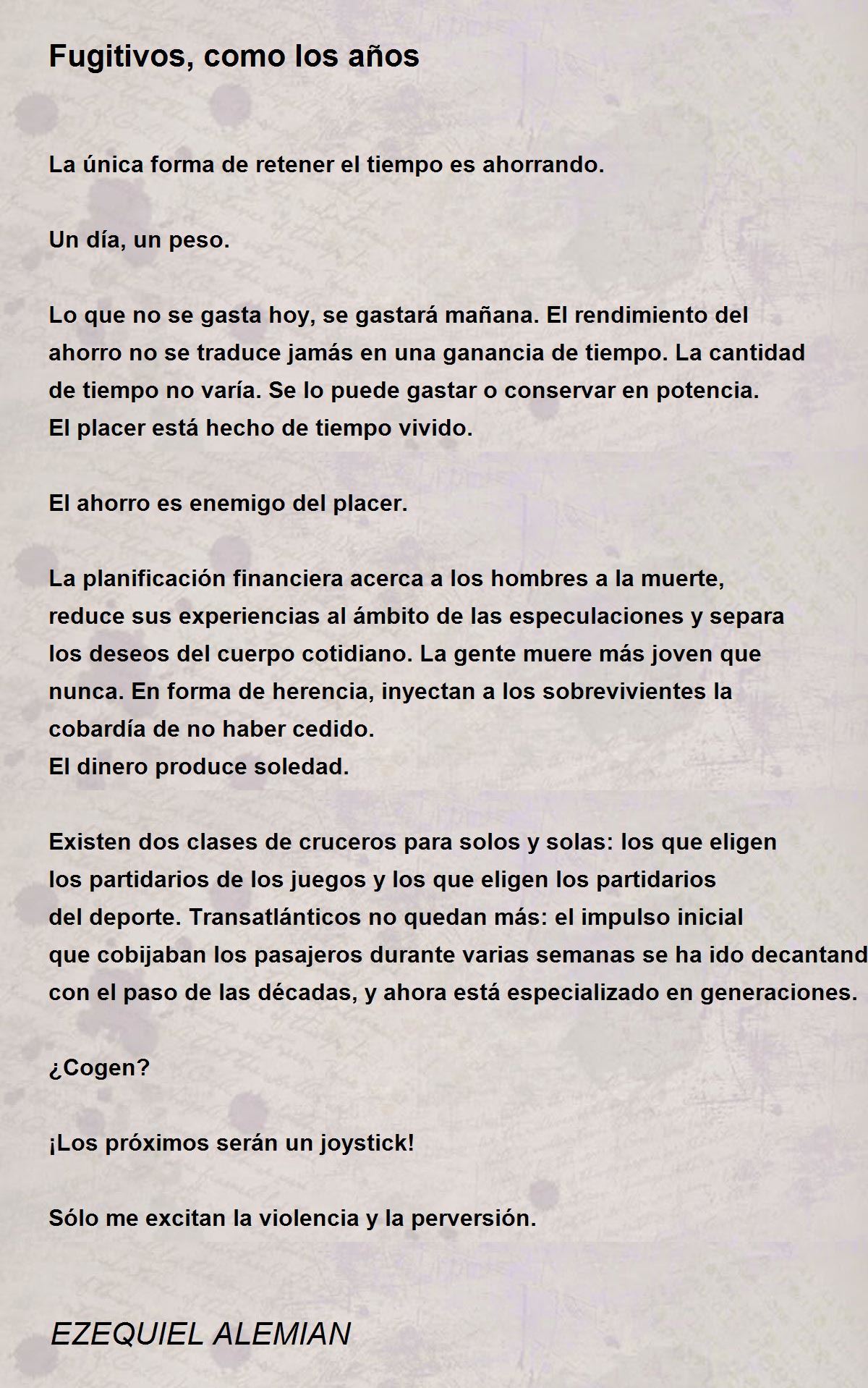 Fugitivos, como los años

La única forma de retener el tiempo es ahorrando.

Un día, un peso.

Lo que no se gasta hoy, se gastará mañana. El rendimiento del
ahorro no se traduce jamás en una ganancia de tiempo. La cantidad
de tiempo no varía. Se lo puede gastar o conservar en potencia.
El placer está hecho de tiempo vivido.

El ahorro es enemigo del placer.

La planificación financiera acerca a los hombres a la muerte,
reduce sus experiencias al ámbito de las especulaciones y separa
los deseos del cuerpo cotidiano. La gente muere más joven que
nunca. En forma de herencia, inyectan a los sobrevivientes la
cobardía de no haber cedido.
El dinero produce soledad.

Existen dos clases de cruceros para solos y solas: los que eligen
los partidarios de los juegos y los que eligen los partidarios
del deporte. Transatlánticos no quedan más: el impulso inicial
que cobijaban los pasajeros durante varias semanas se ha ido decantand
con el paso de las décadas, y ahora está especializado en generaciones.

¿Cogen?

¡Los próximos serán un joystick!

Sólo me excitan la violencia y la perversión.

EZEQUIEL ALEMIAN